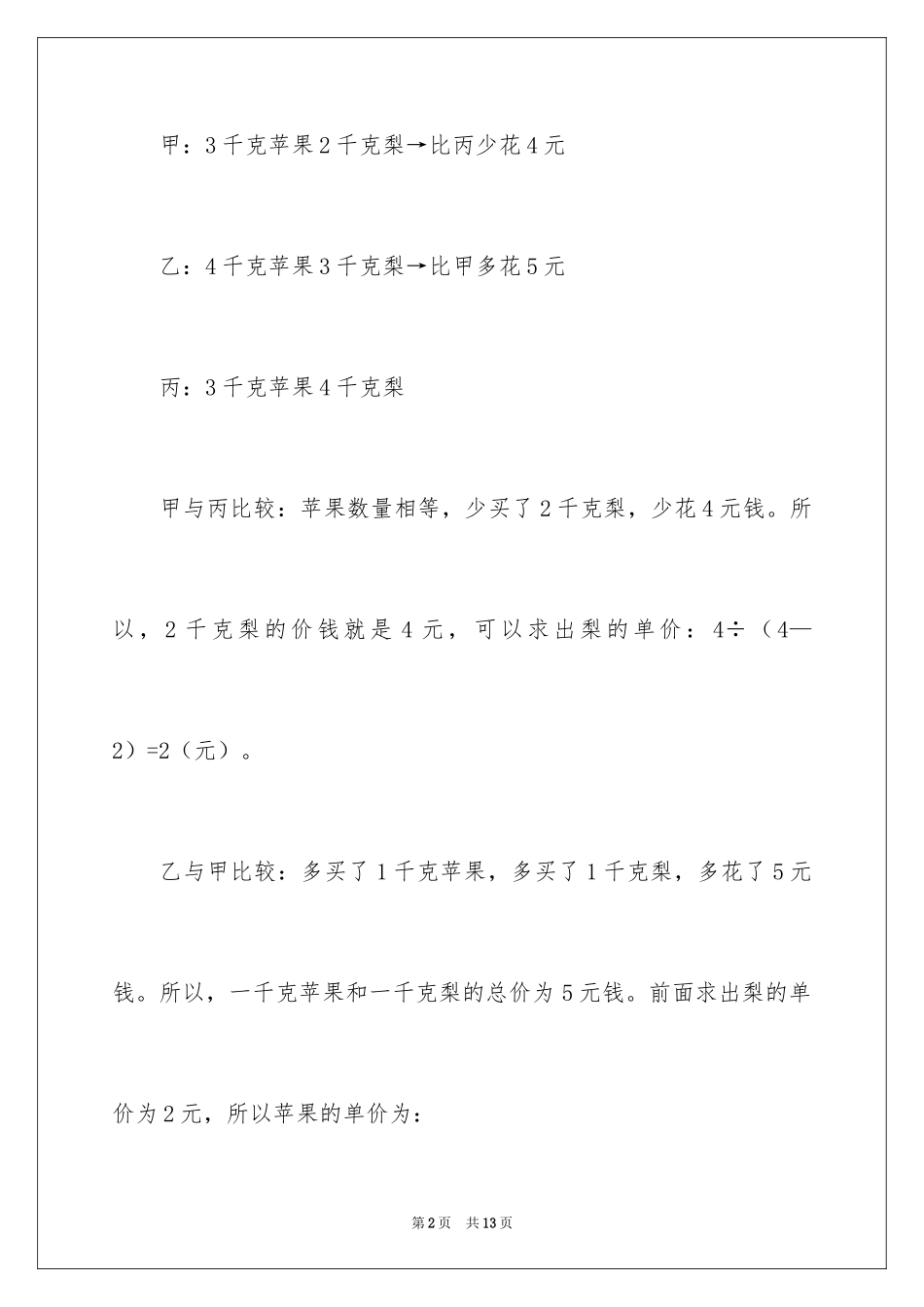 甲：3千克苹果2千克梨→比丙少花4元

乙：4千克苹果3千克梨→比甲多花5元

丙：3千克苹果4千克梨

甲与丙比较：苹果数量相等，少买了2千克梨，少花4元钱。所以，2千克梨的价钱就是4元，可以求出梨的单价：4÷（4—2）=2（元）。

乙与甲比较：多买了1千克苹果，多买了1千克梨，多花了5元钱。所以，一千克苹果和一千克梨的总价为5元钱。前面求出梨的单价为2元，所以苹果的单价为：

第2页　共13页